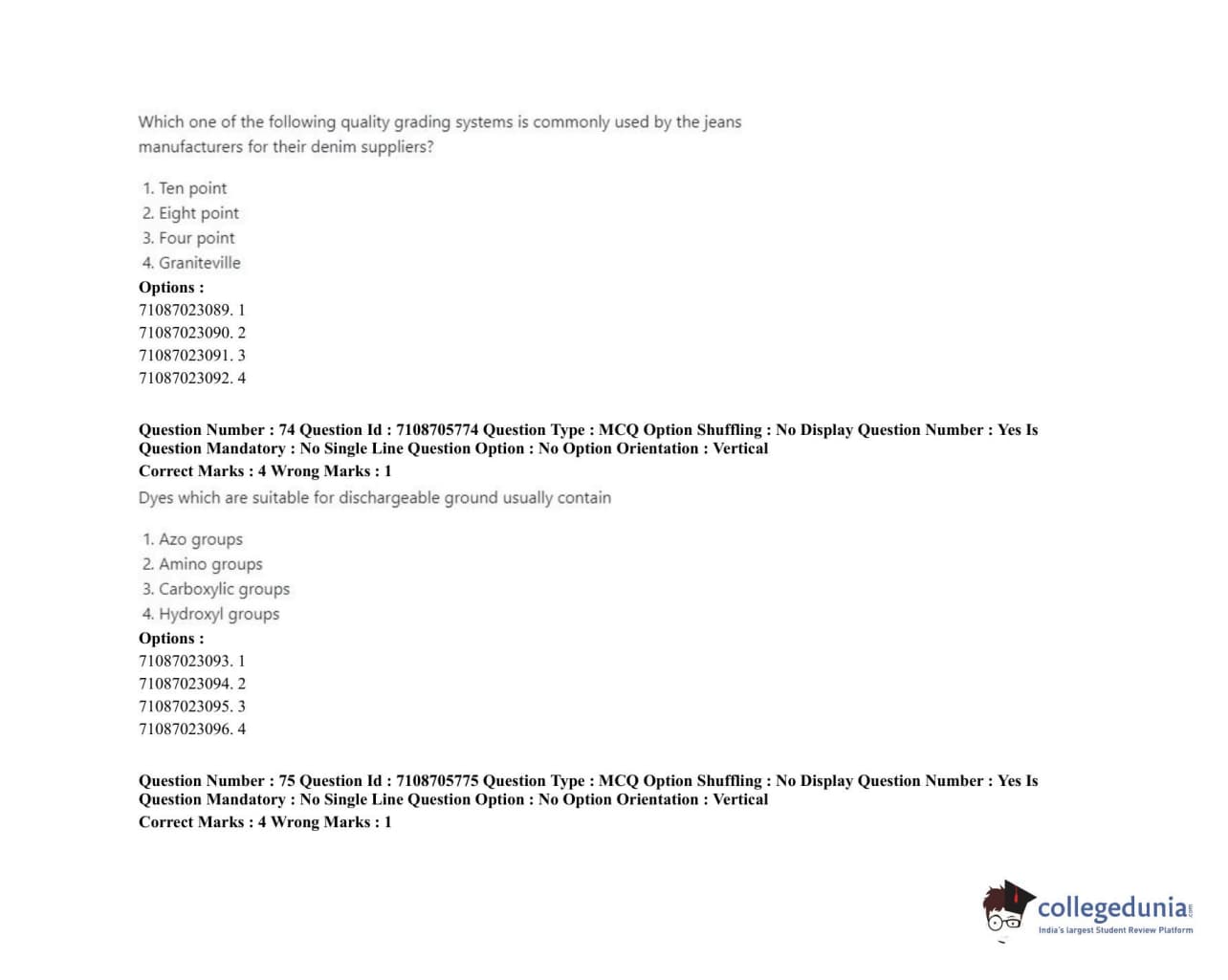 Which one of the following quality grading systems is commonly used by the jeans manufacturers for their denim suppliers?

1. Ten point
2. Eight point
3. Four point
4. Graniteville
Options :
71087023089. 1
71087023090. 2
71087023091. 3
71087023092. 4

Question Number : 74 Question Id : 7108705774 Question Type : MCQ Option Shuffling : No Display Question Number : Yes Is Question Mandatory : No Single Line Question Option : No Option Orientation : Vertical
Correct Marks : 4 Wrong Marks : 1
Dyes which are suitable for dischargeable ground usually contain

1. Azo groups
2. Amino groups
3. Carboxylic groups
4. Hydroxyl groups
Options :
71087023093. 1
71087023094. 2
71087023095. 3
71087023096. 4

Question Number : 75 Question Id : 7108705775 Question Type : MCQ Option Shuffling : No Display Question Number : Yes Is Question Mandatory : No Single Line Question Option : No Option Orientation : Vertical
Correct Marks : 4 Wrong Marks : 1

collegedunia.com
India's largest Student Review Platform